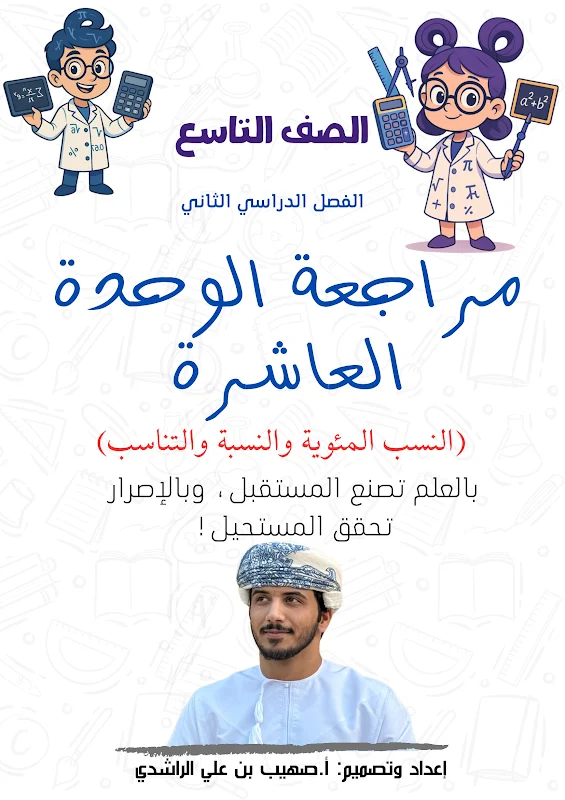 الصف التاسع

الفصل الدراسي الثاني

مراجعة الوحدة العاشرة

(النسب المئوية والنسبة والتناسب)

بالعلم تصنع المستقبل، وبالإصرار تحقق المستحيل!

إعداد وتصميم: أ.صهيب بن علي الراشدي